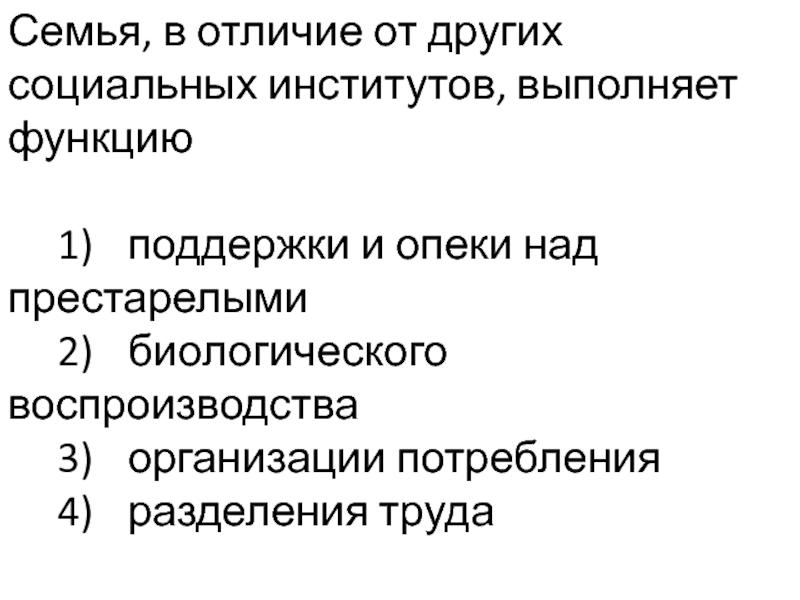 Семья, в отличие от других социальных институтов, выполняет функцию

1) поддержки и опеки над престарелыми
2) биологического воспроизводства
3) организации потребления
4) разделения труда